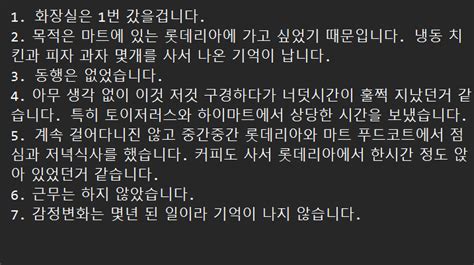 1. 화장실은 1번 갔을겁니다.
2. 목적은 마트에 있는 롯데리아에 가고 싶었기 때문입니다. 냉동 치킨과 피자 과자 몇개를 사서 나온 기억이 납니다.
3. 동행은 없었습니다.
4. 아무 생각 없이 이것 저것 구경하다가 너덧시간이 훌쩍 지났던거 같습니다. 특히 토이저러스와 하이마트에서 상당한 시간을 보냈습니다.
5. 계속 걸어다니진 않고 중간중간 롯데리아와 마트 푸드코트에서 점심과 저녁식사를 했습니다. 커피도 사서 롯데리아에서 한시간 정도 앉아 있었던거 같습니다.
6. 근무는 하지 않았습니다.
7. 감정변화는 몇년 된 일이라 기억이 나지 않습니다.